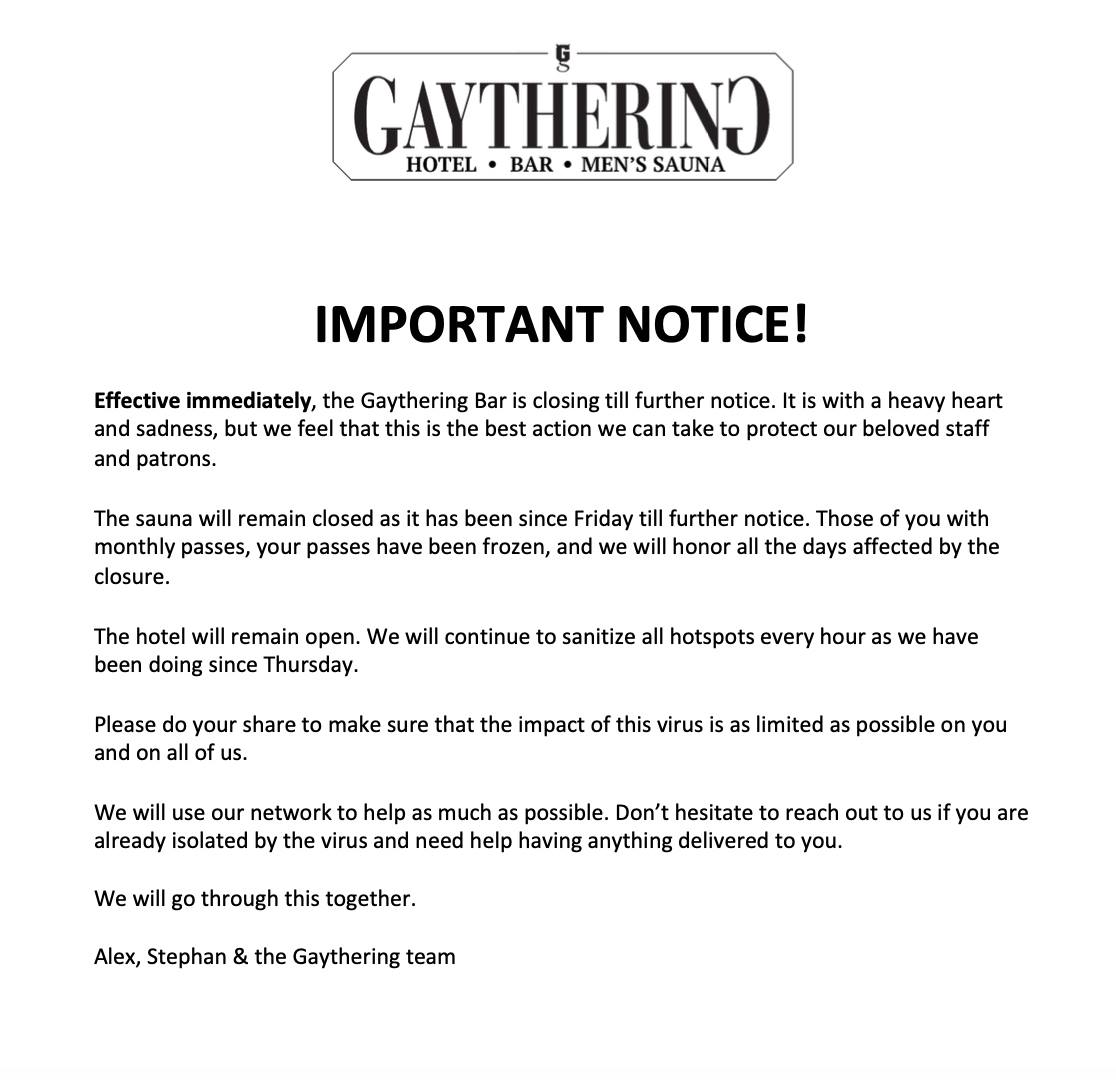 G
GAYTHERING
HOTEL • BAR • MEN'S SAUNA

IMPORTANT NOTICE!

Effective immediately, the Gaythering Bar is closing till further notice. It is with a heavy heart and sadness, but we feel that this is the best action we can take to protect our beloved staff and patrons.

The sauna will remain closed as it has been since Friday till further notice. Those of you with monthly passes, your passes have been frozen, and we will honor all the days affected by the closure.

The hotel will remain open. We will continue to sanitize all hotspots every hour as we have been doing since Thursday.

Please do your share to make sure that the impact of this virus is as limited as possible on you and on all of us.

We will use our network to help as much as possible. Don't hesitate to reach out to us if you are already isolated by the virus and need help having anything delivered to you.

We will go through this together.

Alex, Stephan & the Gaythering team